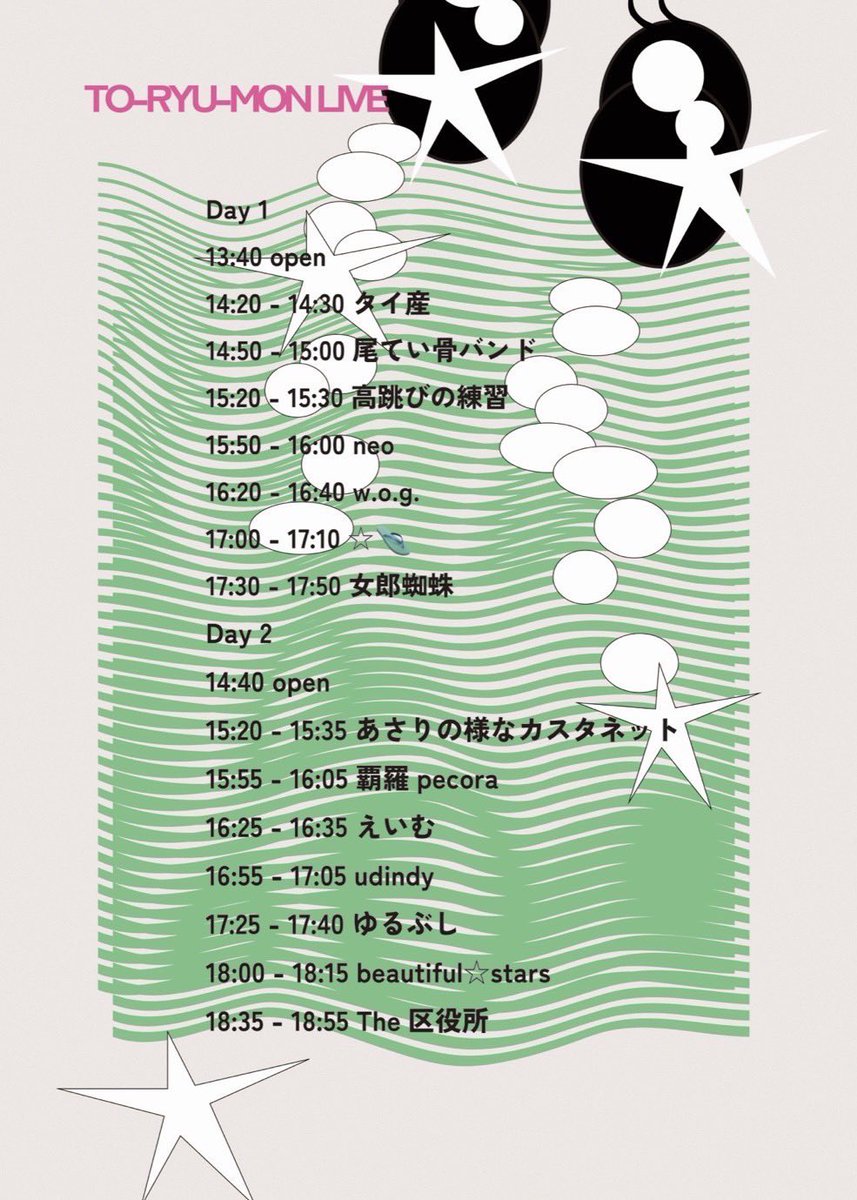 TO-RYU-MON LIVE

Day 1

13:40 open

14:20 - 14:30 タイ産

14:50 - 15:00 尾てい骨バンド

15:20 - 15:30 高跳びの練習

15:50 - 16:00 neo

16:20 - 16:40 w.o.g.

17:00 - 17:10 ☆🩴

17:30 - 17:50 女郎蜘蛛

Day 2

14:40 open

15:20 - 15:35 あさりの様なカスタネット

15:55 - 16:05 覇羅 pecora

16:25 - 16:35 えいむ

16:55 - 17:05 udindy

17:25 - 17:40 ゆるぶし

18:00 - 18:15 beautiful☆stars

18:35 - 18:55 The 区役所